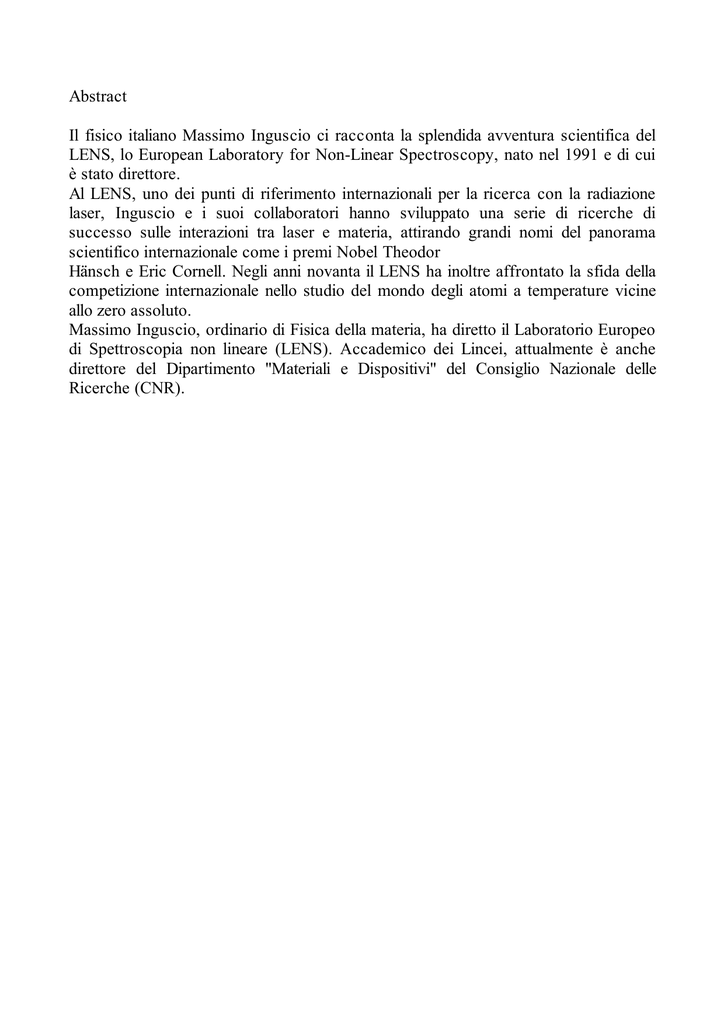 Abstract

Il fisico italiano Massimo Inguscio ci racconta la splendida avventura scientifica del LENS, lo European Laboratory for Non-Linear Spectroscopy, nato nel 1991 e di cui è stato direttore.
Al LENS, uno dei punti di riferimento internazionali per la ricerca con la radiazione laser, Inguscio e i suoi collaboratori hanno sviluppato una serie di ricerche di successo sulle interazioni tra laser e materia, attirando grandi nomi del panorama scientifico internazionale come i premi Nobel Theodor
Hänsch e Eric Cornell. Negli anni novanta il LENS ha inoltre affrontato la sfida della competizione internazionale nello studio del mondo degli atomi a temperature vicine allo zero assoluto.
Massimo Inguscio, ordinario di Fisica della materia, ha diretto il Laboratorio Europeo di Spettroscopia non lineare (LENS). Accademico dei Lincei, attualmente è anche direttore del Dipartimento "Materiali e Dispositivi" del Consiglio Nazionale delle Ricerche (CNR).